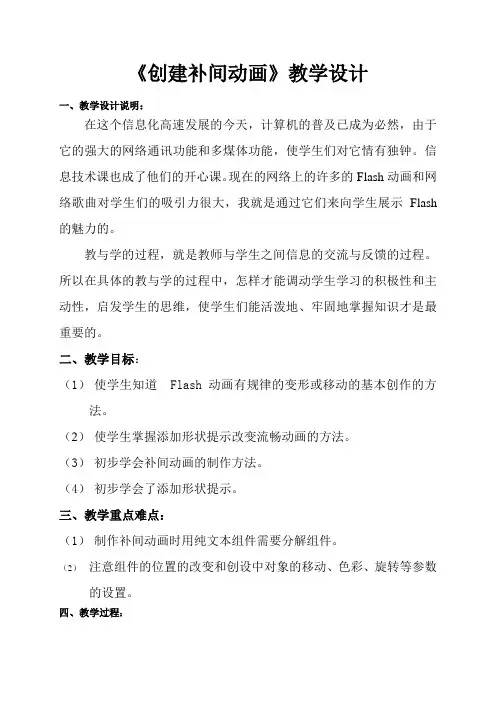 《创建补间动画》教学设计

一、教学设计说明：

在这个信息化高速发展的今天，计算机的普及已成为必然，由于它的强大的网络通讯功能和多媒体功能，使学生们对它情有独钟。信息技术课也成了他们的开心课。现在的网络上的许多的Flash动画和网络歌曲对学生们的吸引力很大，我就是通过它们来向学生展示 Flash 的魅力的。

教与学的过程，就是教师与学生之间信息的交流与反馈的过程。所以在具体的教与学的过程中，怎样才能调动学生学习的积极性和主动性，启发学生的思维，使学生们能活泼地、牢固地掌握知识才是最重要的。

二、教学目标：

（1） 使学生知道 Flash 动画有规律的变形或移动的基本创作的方法。

（2） 使学生掌握添加形状提示改变流畅动画的方法。

（3） 初步学会补间动画的制作方法。

（4） 初步学会了添加形状提示。

三、教学重点难点：

（1） 制作补间动画时用纯文本组件需要分解组件。

(2) 注意组件的位置的改变和创设中对象的移动、色彩、旋转等参数的设置。

四、教学过程：